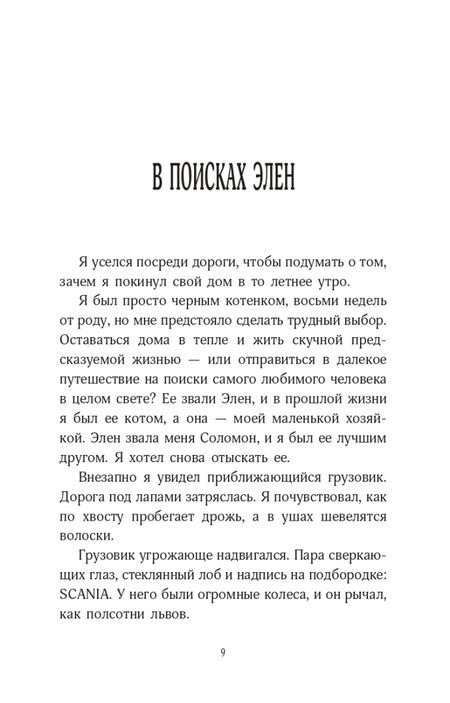 В ПОИСКАХ ЭЛЕН

Я уселся посреди дороги, чтобы подумать о том, зачем я покинул свой дом в то летнее утро.

Я был просто черным котенком, восьми недель от роду, но мне предстояло сделать трудный выбор. Оставаться дома в тепле и жить скучной предсказуемой жизнью — или отправиться в далекое путешествие на поиски самого любимого человека в целом свете? Ее звали Элен, и в прошлой жизни я был ее котом, а она — моей маленькой хозяйкой. Элен звала меня Соломон, и я был ее лучшим другом. Я хотел снова отыскать ее.

Внезапно я увидел приближающийся грузовик. Дорога под лапами затряслась. Я почувствовал, как по хвосту пробегает дрожь, а в ушах шевелятся волоски.

Грузовик угрожающе надвигался. Пара сверкающих глаз, стеклянный лоб и надпись на подбородке: SCANIA. У него были огромные колеса, и он рычал, как полсотни львов.

9